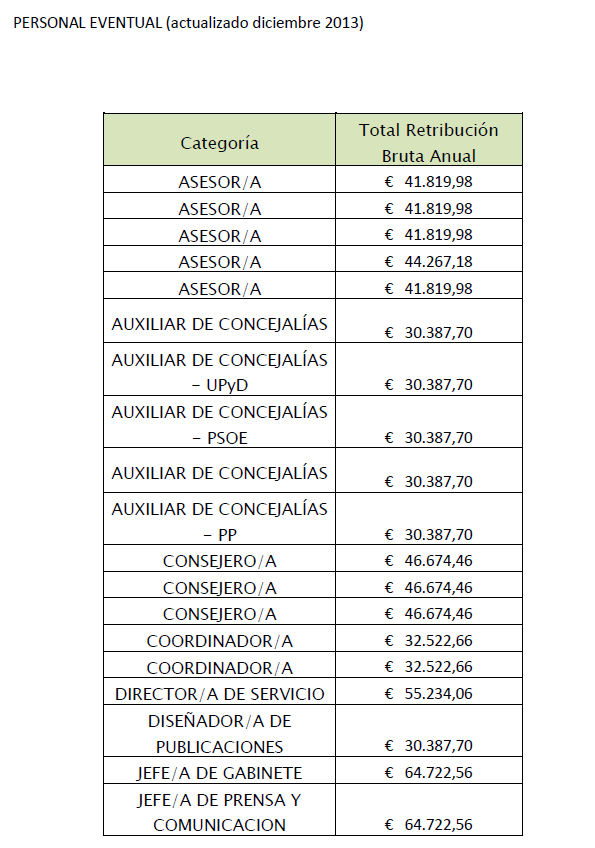 PERSONAL EVENTUAL (actualizado diciembre 2013)

| Categoría | Total Retribución Bruta Anual |
|---|---|
| ASESOR/A | € 41.819,98 |
| ASESOR/A | € 41.819,98 |
| ASESOR/A | € 41.819,98 |
| ASESOR/A | € 44.267,18 |
| ASESOR/A | € 41.819,98 |
| AUXILIAR DE CONCEJALÍAS | € 30.387,70 |
| AUXILIAR DE CONCEJALÍAS – UPyD | € 30.387,70 |
| AUXILIAR DE CONCEJALÍAS – PSOE | € 30.387,70 |
| AUXILIAR DE CONCEJALÍAS | € 30.387,70 |
| AUXILIAR DE CONCEJALÍAS – PP | € 30.387,70 |
| CONSEJERO/A | € 46.674,46 |
| CONSEJERO/A | € 46.674,46 |
| CONSEJERO/A | € 46.674,46 |
| COORDINADOR/A | € 32.522,66 |
| COORDINADOR/A | € 32.522,66 |
| DIRECTOR/A DE SERVICIO | € 55.234,06 |
| DISEÑADOR/A DE PUBLICACIONES | € 30.387,70 |
| JEFE/A DE GABINETE | € 64.722,56 |
| JEFE/A DE PRENSA Y COMUNICACION | € 64.722,56 |